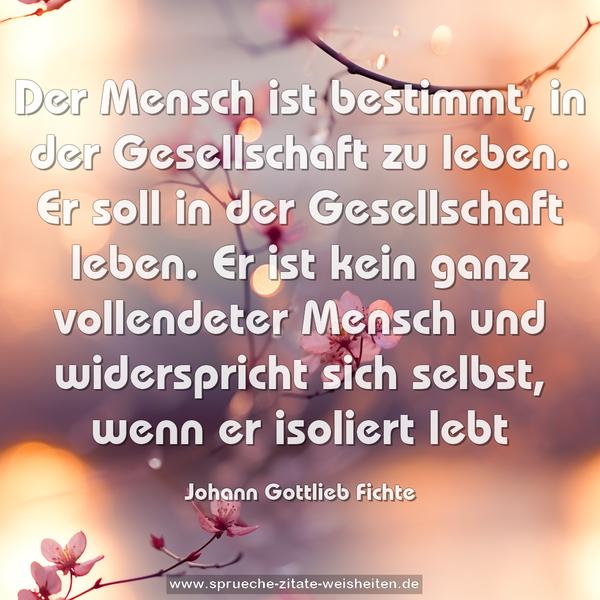 Der Mensch ist bestimmt, in der Gesellschaft zu leben. Er soll in der Gesellschaft leben. Er ist kein ganz vollendeter Mensch und widerspricht sich selbst, wenn er isoliert lebt

Johann Gottlieb Fichte

www.sprueche-zitate-weisheiten.de